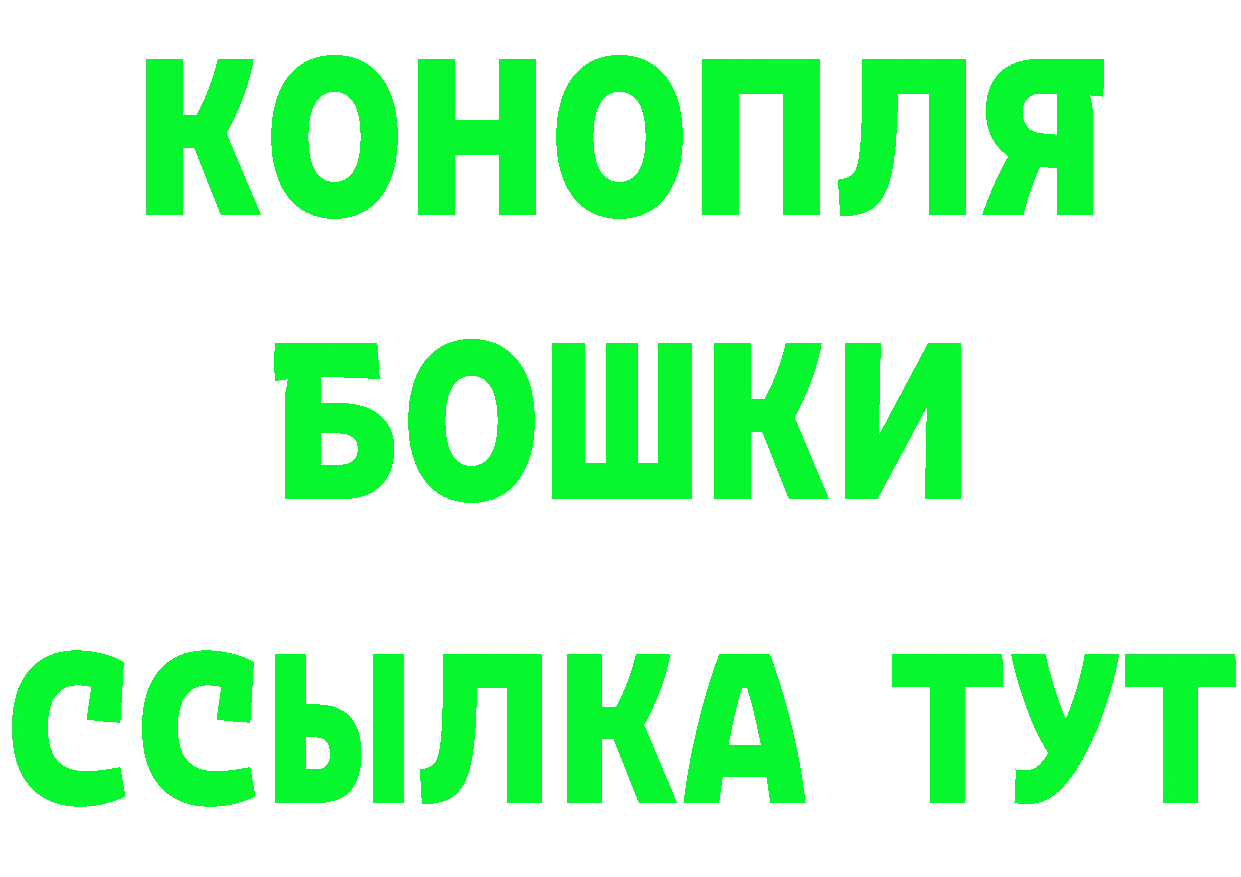 КОНОПЛЯ
БОШКИ
ССЫЛКА ТУТ